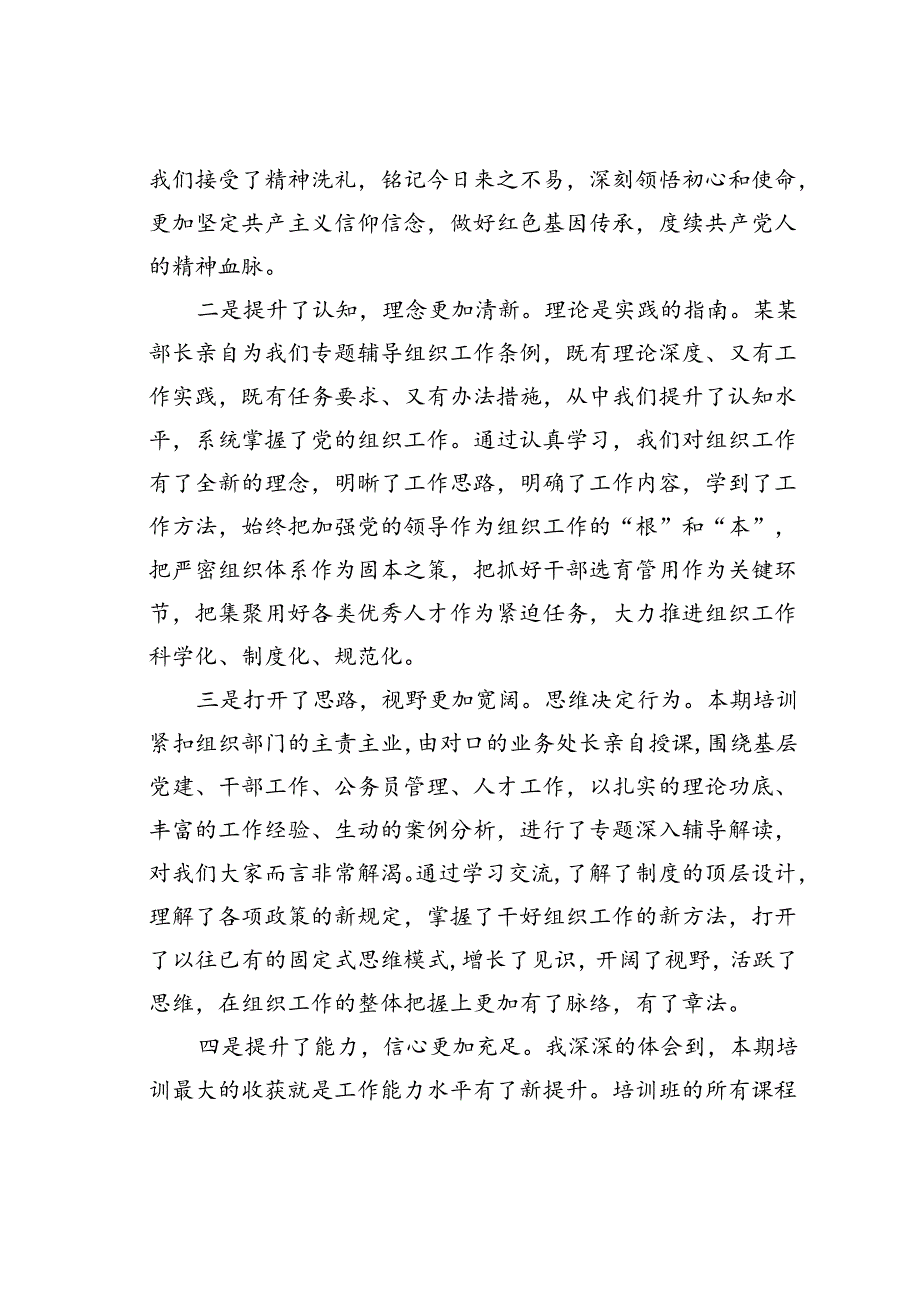 我们接受了精神洗礼，铭记今日来之不易，深刻领悟初心和使命，更加坚定共产主义信仰信念，做好红色基因传承，度续共产党人的精神血脉。

二是提升了认知，理念更加清新。理论是实践的指南。某某部长亲自为我们专题辅导组织工作条例，既有理论深度、又有工作实践，既有任务要求、又有办法措施，从中我们提升了认知水平，系统掌握了党的组织工作。通过认真学习，我们对组织工作有了全新的理念，明晰了工作思路，明确了工作内容，学到了工作方法，始终把加强党的领导作为组织工作的“根”和“本”，把严密组织体系作为固本之策，把抓好干部选育管用作为关键环节，把集聚用好各类优秀人才作为紧迫任务，大力推进组织工作科学化、制度化、规范化。

三是打开了思路，视野更加宽阔。思维决定行为。本期培训紧扣组织部门的主责主业，由对口的业务处长亲自授课，围绕基层党建、干部工作、公务员管理、人才工作，以扎实的理论功底、丰富的工作经验、生动的案例分析，进行了专题深入辅导解读，对我们大家而言非常解渴。通过学习交流，了解了制度的顶层设计，理解了各项政策的新规定，掌握了干好组织工作的新方法，打开了以往已有的固定式思维模式，增长了见识，开阔了视野，活跃了思维，在组织工作的整体把握上更加有了脉络，有了章法。

四是提升了能力，信心更加充足。我深深的体会到，本期培训最大的收获就是工作能力水平有了新提升。培训班的所有课程